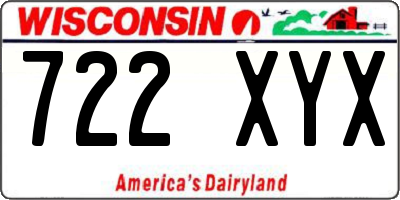 WISCONSIN

722 XYX

America's Dairyland